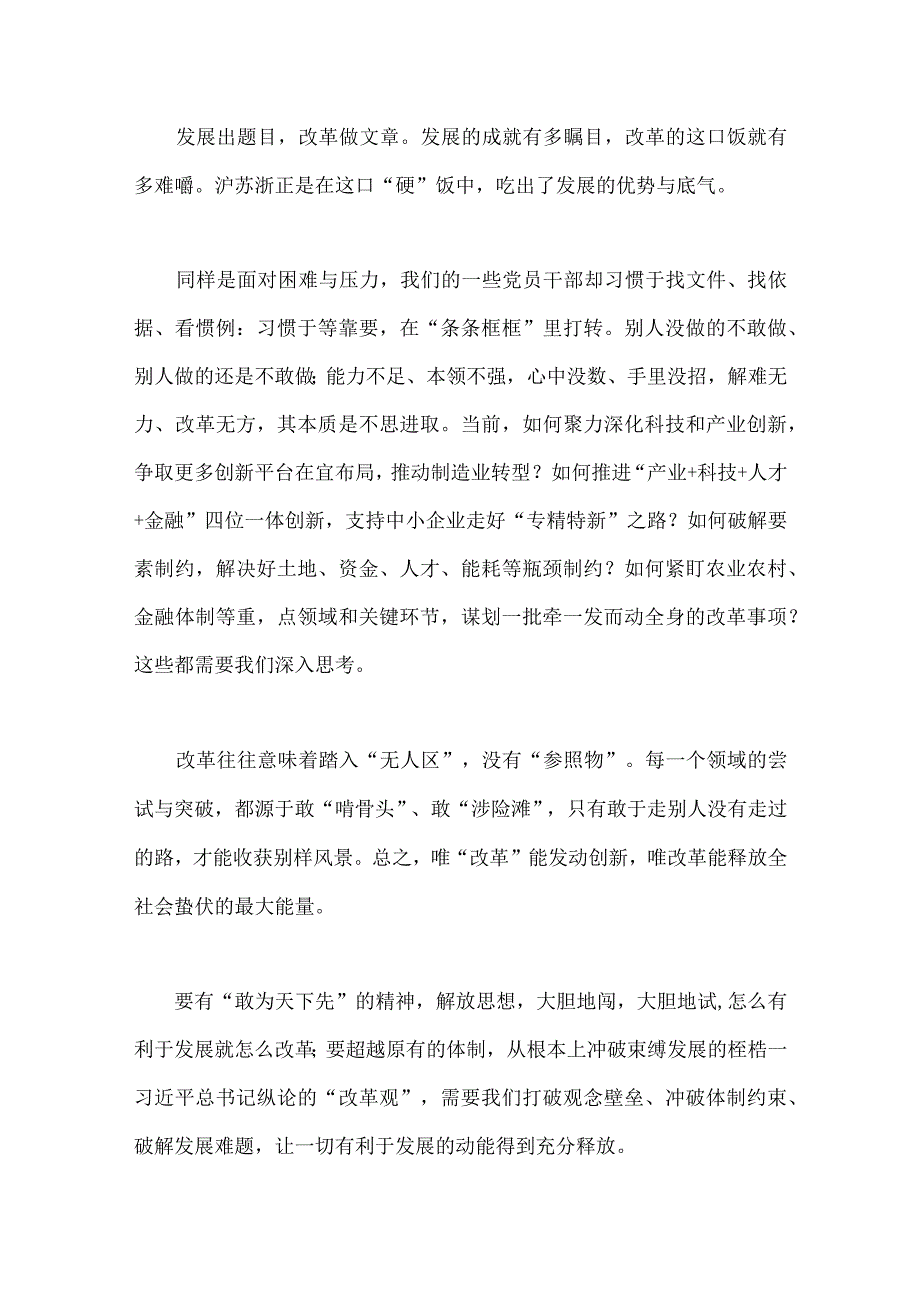 发展出题目，改革做文章。发展的成就有多瞩目，改革的这口饭就有多难嚼。沪苏浙正是在这口“硬”饭中，吃出了发展的优势与底气。

同样是面对困难与压力，我们的一些党员干部却习惯于找文件、找依据、看惯例：习惯于等靠要，在“条条框框”里打转。别人没做的不敢做、别人做的还是不敢做；能力不足、本领不强，心中没数、手里没招，解难无力、改革无方，其本质是不思进取。当前，如何聚力深化科技和产业创新，争取更多创新平台在宜布局，推动制造业转型？如何推进“产业+科技+人才+金融”四位一体创新，支持中小企业走好“专精特新”之路？如何破解要素制约，解决好土地、资金、人才、能耗等瓶颈制约？如何紧盯农业农村、金融体制等重，点领域和关键环节，谋划一批牵一发而动全身的改革事项？这些都需要我们深入思考。

改革往往意味着踏入“无人区”，没有“参照物”。每一个领域的尝试与突破，都源于敢“啃骨头”、敢“涉险滩”，只有敢于走别人没有走过的路，才能收获别样风景。总之，唯“改革”能发动创新，唯改革能释放全社会蛰伏的最大能量。

要有“敢为天下先”的精神，解放思想，大胆地闯，大胆地试,怎么有利于发展就怎么改革；要超越原有的体制，从根本上冲破束缚发展的桎梏一习近平总书记纵论的“改革观”，需要我们打破观念壁垒、冲破体制约束、破解发展难题，让一切有利于发展的动能得到充分释放。